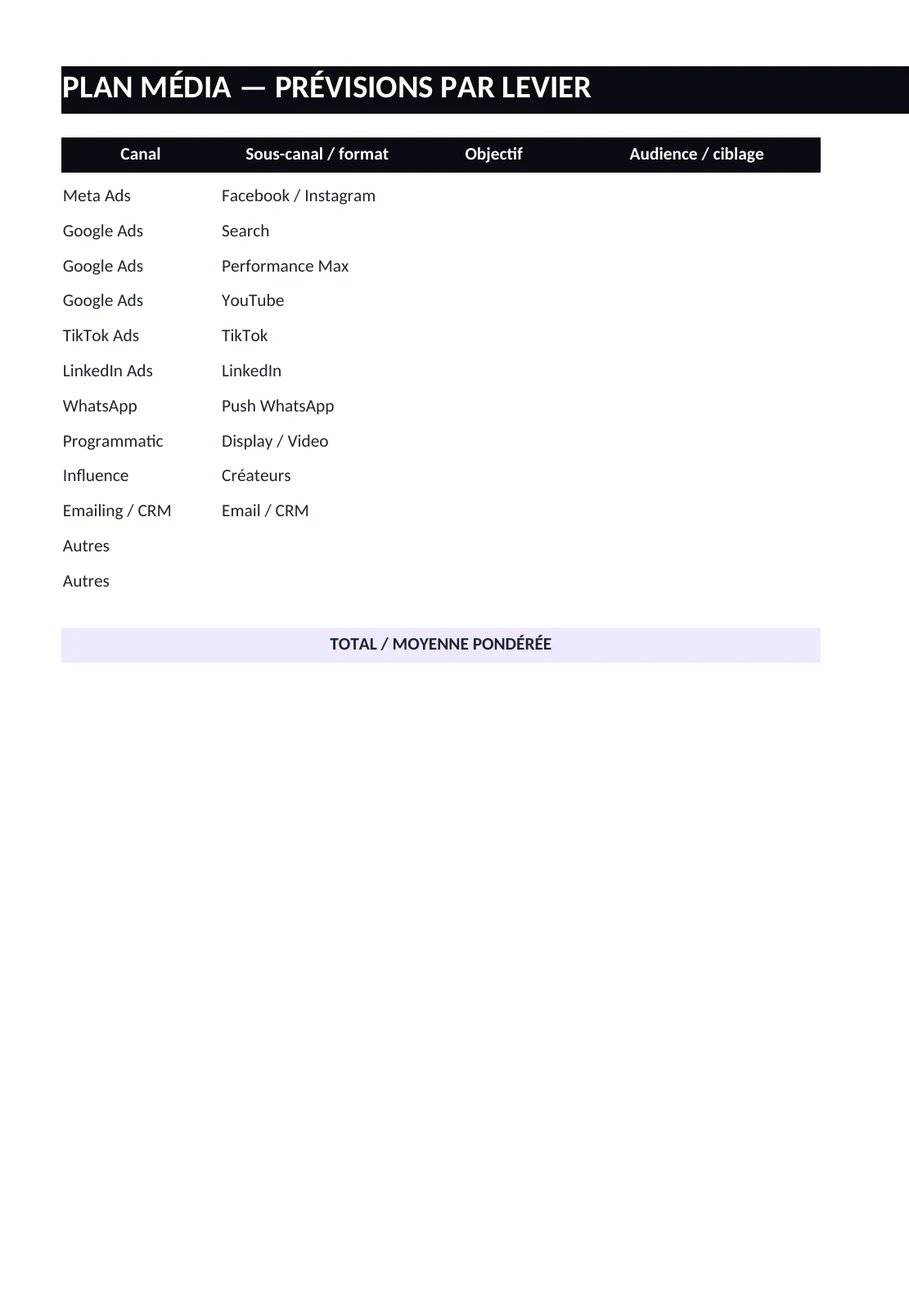 PLAN MÉDIA — PRÉVISIONS PAR LEVIER

| Canal | Sous-canal / format | Objectif | Audience / ciblage |
|---|---|---|---|
| Meta Ads | Facebook / Instagram | | |
| Google Ads | Search | | |
| Google Ads | Performance Max | | |
| Google Ads | YouTube | | |
| TikTok Ads | TikTok | | |
| LinkedIn Ads | LinkedIn | | |
| WhatsApp | Push WhatsApp | | |
| Programmatic | Display / Video | | |
| Influence | Créateurs | | |
| Emailing / CRM | Email / CRM | | |
| Autres | | | |
| Autres | | | |

TOTAL / MOYENNE PONDÉRÉE